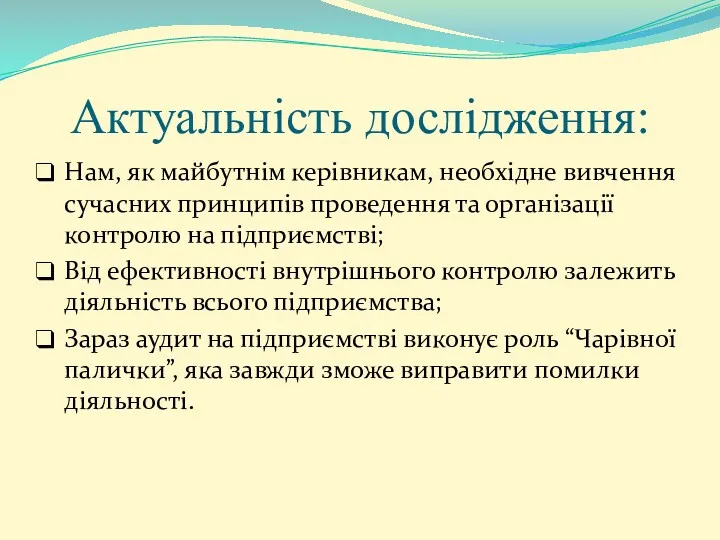 Актуальність дослідження:

❑ Нам, як майбутнім керівникам, необхідне вивчення сучасних принципів проведення та організації контролю на підприємстві;

❑ Від ефективності внутрішнього контролю залежить діяльність всього підприємства;

❑ Зараз аудит на підприємстві виконує роль “Чарівної палички”, яка завжди зможе виправити помилки діяльності.